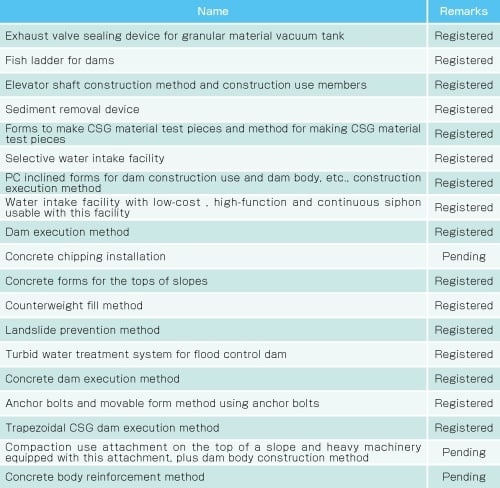 | Name | Remarks |
|---|---|
| Exhaust valve sealing device for granular material vacuum tank | Registered |
| Fish ladder for dams | Registered |
| Elevator shaft construction method and construction use members | Registered |
| Sediment removal device | Registered |
| Forms to make CSG material test pieces and method for making CSG material test pieces | Registered |
| Selective water intake facility | Registered |
| PC inclined forms for dam construction use and dam body, etc., construction execution method | Registered |
| Water intake facility with low-cost , high-function and continuous siphon usable with this facility | Registered |
| Dam execution method | Registered |
| Concrete chipping installation | Pending |
| Concrete forms for the tops of slopes | Registered |
| Counterweight fill method | Registered |
| Landslide prevention method | Registered |
| Turbid water treatment system for flood control dam | Registered |
| Concrete dam execution method | Registered |
| Anchor bolts and movable form method using anchor bolts | Registered |
| Trapezoidal CSG dam execution method | Registered |
| Compaction use attachment on the top of a slope and heavy machinery equipped with this attachment, plus dam body construction method | Pending |
| Concrete body reinforcement method | Pending |